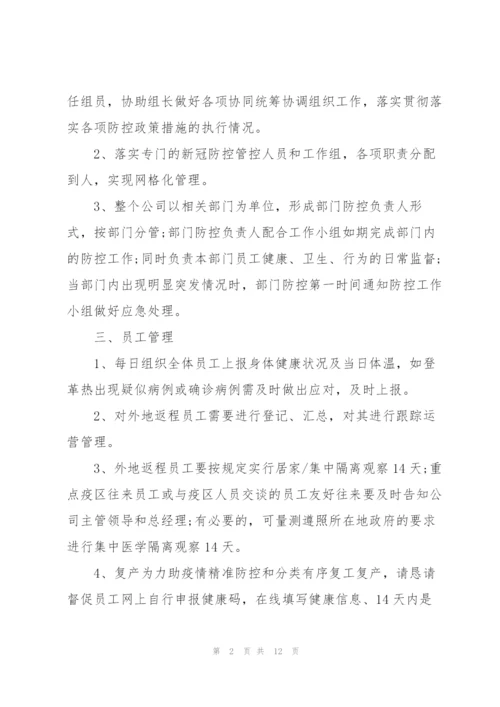 任组员，协助组长做好各项协同统筹协调组织工作，落实贯彻落实各项防控政策措施的执行情况。

2、落实专门的新冠防控管控人员和工作组，各项职责分配到人，实现网格化管理。

3、整个公司以相关部门为单位，形成部门防控负责人形式，按部门分管;部门防控负责人配合工作小组如期完成部门内的防控工作;同时负责本部门员工健康、卫生、行为的日常监督;当部门内出现明显突发情况时，部门防控第一时间通知防控工作小组做好应急处理。

三、员工管理

1、每日组织全体员工上报身体健康状况及当日体温，如登革热出现疑似病例或确诊病例需及时做出应对，及时上报。

2、对外地返程员工需要进行登记、汇总，对其进行跟踪运营管理。

3、外地返程员工要按规定实行居家/集中隔离观察14天;重点疫区往来员工或与疫区人员交谈的员工友好往来要及时告知公司主管领导和总经理;有必要的，可量测遵照所在地政府的要求进行集中医学隔离观察14天。

4、复产为力助疫情精准防控和分类有序复工复产，请恳请督促员工网上自行申报健康码，在线填写健康信息、14天内是

第 2 页 共 12 页